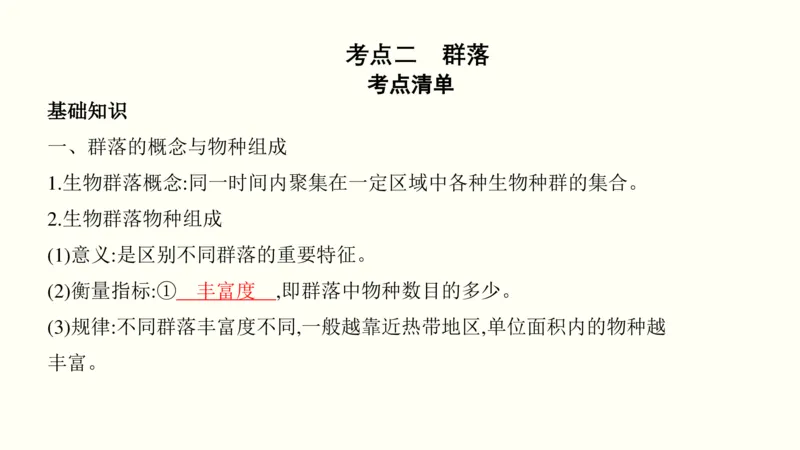 考点二　群落
考点清单

基础知识

一、群落的概念与物种组成

1.生物群落概念:同一时间内聚集在一定区域中各种生物种群的集合。

2.生物群落物种组成

(1)意义:是区别不同群落的重要特征。

(2)衡量指标:①　丰富度　,即群落中物种数目的多少。

(3)规律:不同群落丰富度不同,一般越靠近热带地区,单位面积内的物种越丰富。